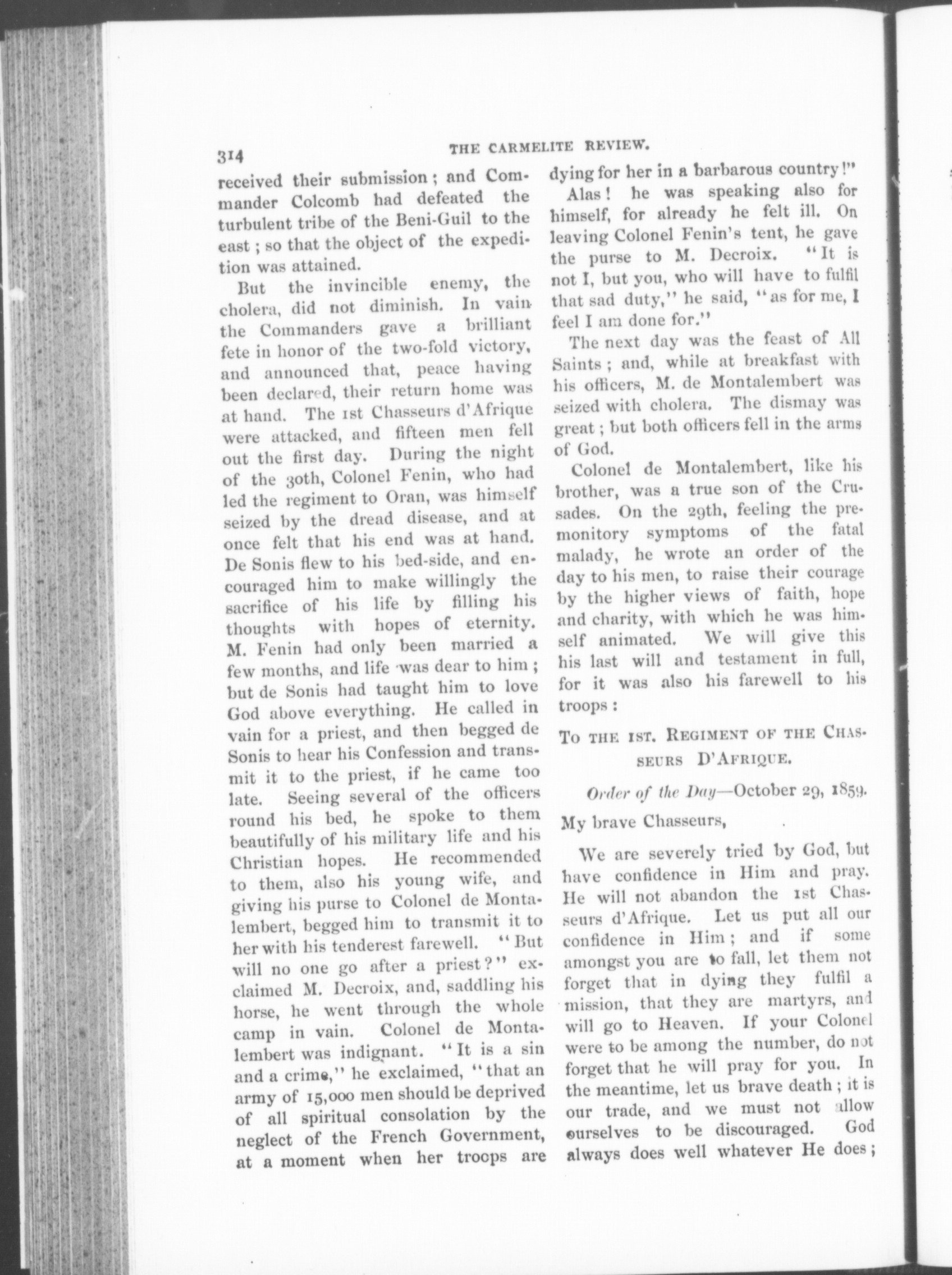 314 THE CARMELITE REVIEW.

received their submission; and Commander Colcomb had defeated the turbulent tribe of the Beni-Guil to the east; so that the object of the expedition was attained.

But the invincible enemy, the cholera, did not diminish. In vain the Commanders gave a brilliant fete in honor of the two-fold victory, and announced that, peace having been declared, their return home was at hand. The 1st Chasseurs d'Afrique were attacked, and fifteen men fell out the first day. During the night of the 30th, Colonel Fenin, who had led the regiment to Oran, was himself seized by the dread disease, and at once felt that his end was at hand. De Sonis flew to his bed-side, and encouraged him to make willingly the sacrifice of his life by filling his thoughts with hopes of eternity. M. Fenin had only been married a few months, and life was dear to him; but de Sonis had taught him to love God above everything. He called in vain for a priest, and then begged de Sonis to hear his Confession and transmit it to the priest, if he came too late. Seeing several of the officers round his bed, he spoke to them beautifully of his military life and his Christian hopes. He recommended to them, also his young wife, and giving his purse to Colonel de Montalembert, begged him to transmit it to her with his tenderest farewell. "But will no one go after a priest?" exclaimed M. Decroix, and, saddling his horse, he went through the whole camp in vain. Colonel de Montalembert was indignant. "It is a sin and a crime," he exclaimed, "that an army of 15,000 men should be deprived of all spiritual consolation by the neglect of the French Government, at a moment when her troops are dying for her in a barbarous country!"

Alas! he was speaking also for himself, for already he felt ill. On leaving Colonel Fenin's tent, he gave the purse to M. Decroix. "It is not I, but you, who will have to fulfil that sad duty," he said, "as for me, I feel I am done for."

The next day was the feast of All Saints; and, while at breakfast with his officers, M. de Montalembert was seized with cholera. The dismay was great; but both officers fell in the arms of God.

Colonel de Montalembert, like his brother, was a true son of the Crusades. On the 29th, feeling the premonitory symptoms of the fatal malady, he wrote an order of the day to his men, to raise their courage by the higher views of faith, hope and charity, with which he was himself animated. We will give this his last will and testament in full, for it was also his farewell to his troops:

TO THE 1ST. REGIMENT OF THE CHASSEURS D'AFRIQUE.

Order of the Day—October 29, 1859.

My brave Chasseurs,

We are severely tried by God, but have confidence in Him and pray. He will not abandon the 1st Chasseurs d'Afrique. Let us put all our confidence in Him; and if some amongst you are to fall, let them not forget that in dying they fulfil a mission, that they are martyrs, and will go to Heaven. If your Colonel were to be among the number, do not forget that he will pray for you. In the meantime, let us brave death; it is our trade, and we must not allow ourselves to be discouraged. God always does well whatever He does;